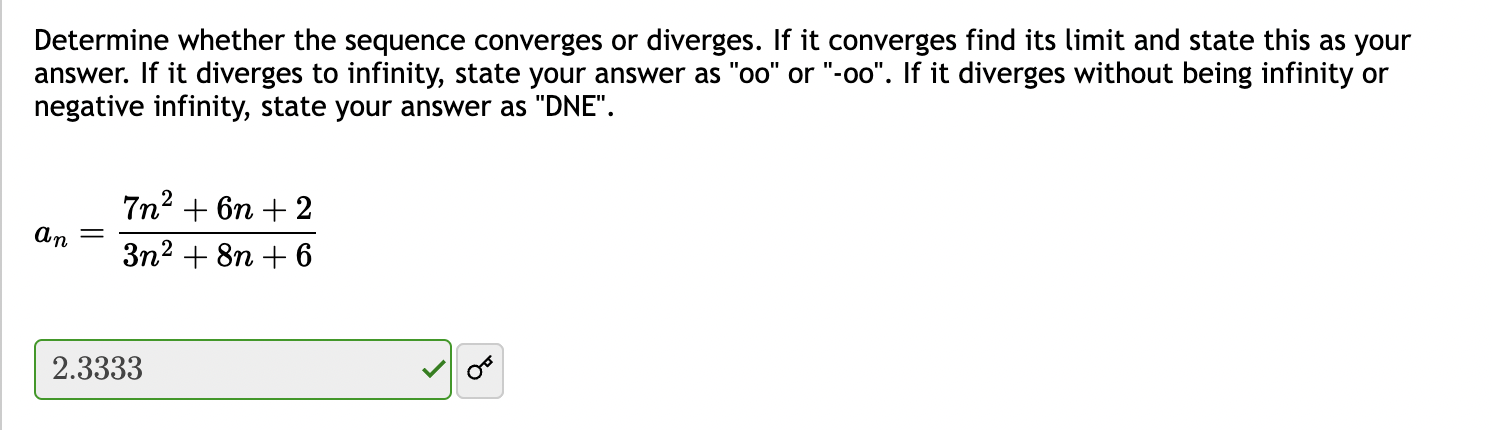 Determine whether the sequence converges or diverges. If it converges find its limit and state this as your answer. If it diverges to infinity, state your answer as "oo" or "-oo". If it diverges without being infinity or negative infinity, state your answer as "DNE".

$a_n = \frac{7n^2 + 6n + 2}{3n^2 + 8n + 6}$

2.3333